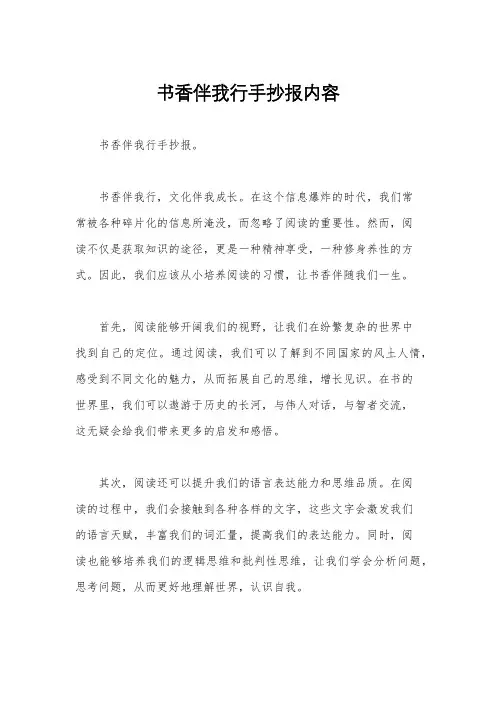 书香伴我行手抄报内容

书香伴我行手抄报。

书香伴我行，文化伴我成长。在这个信息爆炸的时代，我们常常被各种碎片化的信息所淹没，而忽略了阅读的重要性。然而，阅读不仅是获取知识的途径，更是一种精神享受，一种修身养性的方式。因此，我们应该从小培养阅读的习惯，让书香伴随我们一生。

首先，阅读能够开阔我们的视野，让我们在纷繁复杂的世界中找到自己的定位。通过阅读，我们可以了解到不同国家的风土人情，感受到不同文化的魅力，从而拓展自己的思维，增长见识。在书的世界里，我们可以遨游于历史的长河，与伟人对话，与智者交流，这无疑会给我们带来更多的启发和感悟。

其次，阅读还可以提升我们的语言表达能力和思维品质。在阅读的过程中，我们会接触到各种各样的文字，这些文字会激发我们的语言天赋，丰富我们的词汇量，提高我们的表达能力。同时，阅读也能够培养我们的逻辑思维和批判性思维，让我们学会分析问题，思考问题，从而更好地理解世界，认识自我。